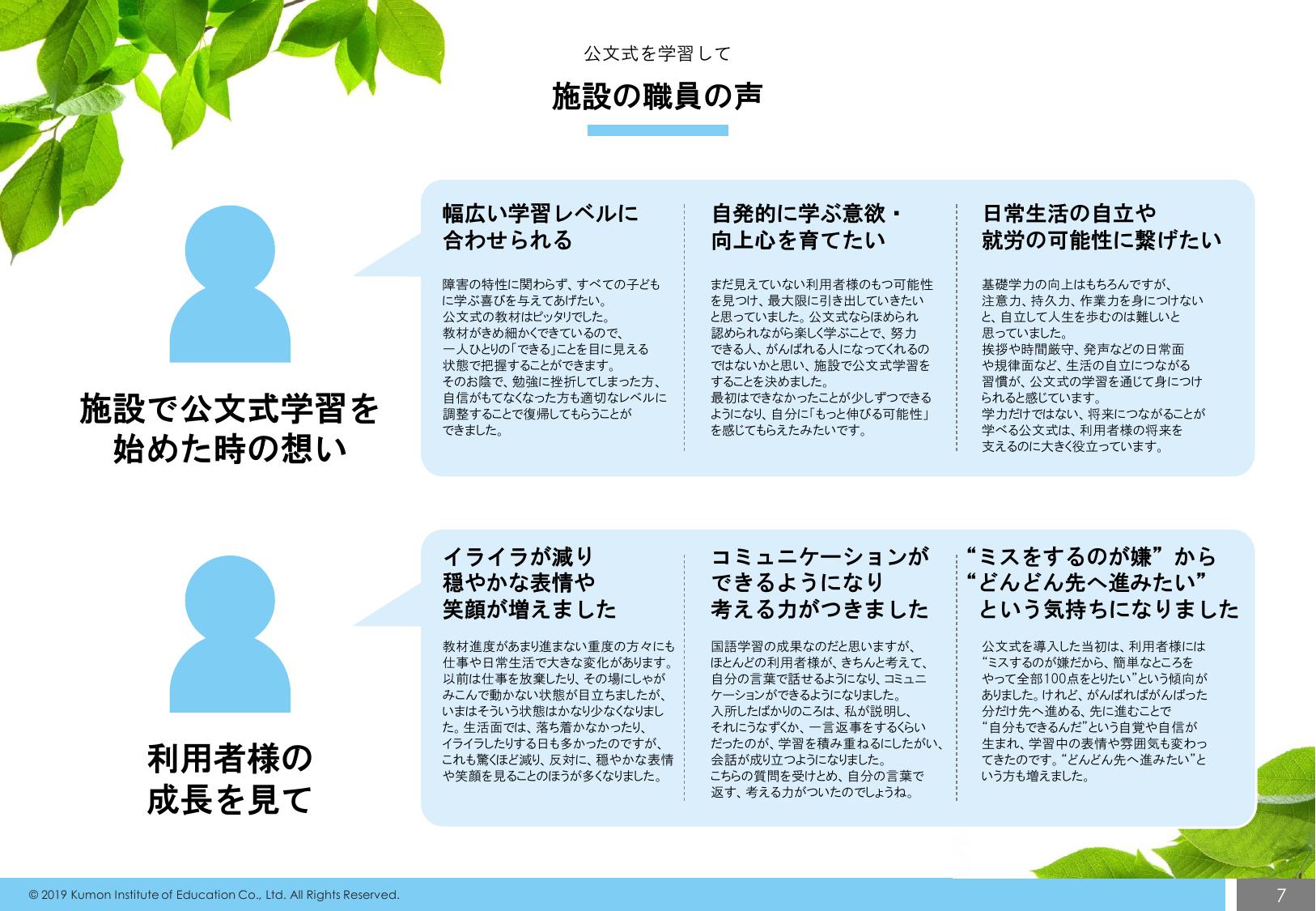 公文式を学習して

施設の職員の声

施設で公文式学習を始めた時の想い

幅広い学習レベルに合わせられる

障害の特性に関わらず、すべての子どもに学ぶ喜びを与えてあげたい。
公文式の教材はピッタリでした。
教材がきめ細かくできているので、一人ひとりの「できる」ことを目に見える状態で把握することができます。
そのお陰で、勉強に挫折してしまった方、自信がもてなくなった方も適切なレベルに調整することで復帰してもらうことができました。

自発的に学ぶ意欲・向上心を育てたい

まだ見えていない利用者様のもつ可能性を見つけ、最大限に引き出していきたいと思っていました。公文式ならほめられ認められながら楽しく学ぶことで、努力できる人、がんばれる人になってくれるのではないかと思い、施設で公文式学習をすることを決めました。
最初はできなかったことが少しずつできるようになり、自分に「もっと伸びる可能性」を感じてもらえたみたいです。

日常生活の自立や就労の可能性に繋げたい

基礎学力の向上はもちろんですが、注意力、持久力、作業力を身につけないと、自立して人生を歩むのは難しいと思っていました。
挨拶や時間厳守、発声などの日常面や規律面など、生活の自立につながる習慣が、公文式の学習を通じて身につけられると感じています。
学力だけではない、将来につながることが学べる公文式は、利用者様の将来を支えるのに大きく役立っています。

利用者様の成長を見て

イライラが減り穏やかな表情や笑顔が増えました

教材進度があまり進まない重度の方々にも仕事や日常生活で大きな変化があります。
以前は仕事を放棄したり、その場にしゃがみこんで動かない状態が目立ちましたが、いまはそういう状態はかなり少なくなりました。生活面では、落ち着かなかったり、イライラしたりする日も多かったのですが、これも驚くほど減り、反対に、穏やかな表情や笑顔を見ることのほうが多くなりました。

コミュニケーションができるようになり考える力がつきました

国語学習の成果なのだと思いますが、ほとんどの利用者様が、きちんと考えて、自分の言葉で話せるようになり、コミュニケーションができるようになりました。
入所したばかりのころは、私が説明し、それにうなずくか、一言返事をするくらいだったのが、学習を積み重ねるにしたがい、会話が成り立つようになりました。
こちらの質問を受けとめ、自分の言葉で返す、考える力がついたのでしょうね。

“ミスをするのが嫌”から“どんどん先へ進みたい”という気持ちになりました

公文式を導入した当初は、利用者様には“ミスするのが嫌だから、簡単なところをやって全部100点をとりたい”という傾向がありました。けれど、がんばればがんばった分だけ先へ進める、先に進むことで“自分もできるんだ”という自覚や自信が生まれ、学習中の表情や雰囲気も変わってきたのです。“どんどん先へ進みたい”という方も増えました。

© 2019 Kumon Institute of Education Co., Ltd. All Rights Reserved.

7